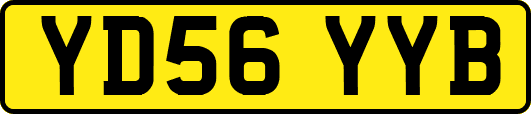 YD56 YYB